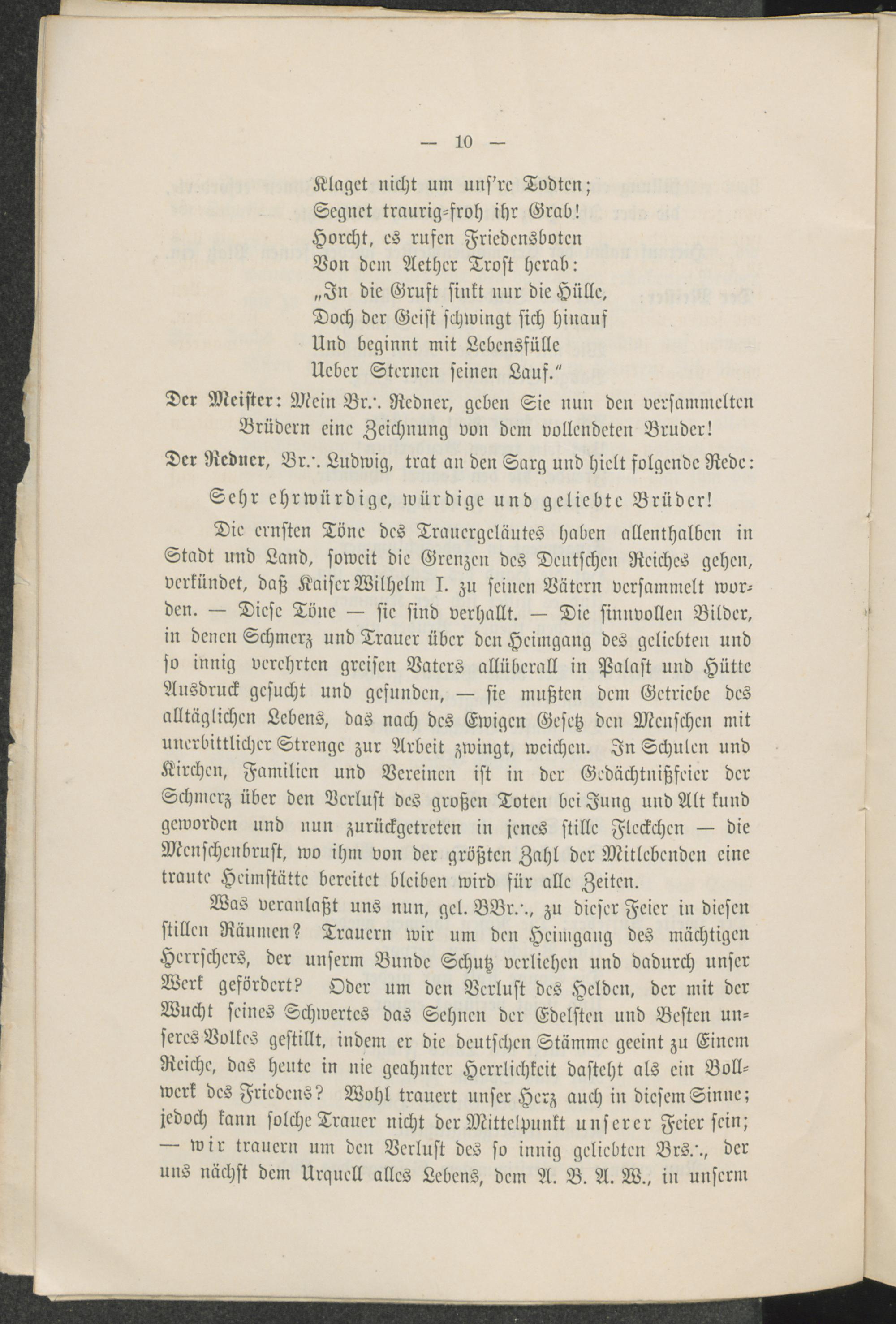 — 10 —

Klaget nicht um uns're Todten;
Segnet traurig-froh ihr Grab!
Horcht, es rufen Friedensboten
Von dem Aether Trost herab:
„In die Gruft sinkt nur die Hülle,
Doch der Geist schwingt sich hinauf
Und beginnt mit Lebensfülle
Ueber Sternen seinen Lauf."

Der Meister: Mein Br∴ Redner, geben Sie nun den versammelten Brüdern eine Zeichnung von dem vollendeten Bruder!

Der Redner, Br∴ Ludwig, trat an den Sarg und hielt folgende Rede:

Sehr ehrwürdige, würdige und geliebte Brüder!

Die ernsten Töne des Trauergeläutes haben allenthalben in Stadt und Land, soweit die Grenzen des Deutschen Reiches gehen, verkündet, daß Kaiser Wilhelm I. zu seinen Vätern versammelt worden. — Diese Töne — sie sind verhallt. — Die sinnvollen Bilder, in denen Schmerz und Trauer über den Heimgang des geliebten und so innig verehrten greisen Vaters allüberall in Palast und Hütte Ausdruck gesucht und gefunden, — sie mußten dem Getriebe des alltäglichen Lebens, das nach des Ewigen Gesetz den Menschen mit unerbittlicher Strenge zur Arbeit zwingt, weichen. In Schulen und Kirchen, Familien und Vereinen ist in der Gedächtnißfeier der Schmerz über den Verlust des großen Toten bei Jung und Alt kund geworden und nun zurückgetreten in jenes stille Fleckchen — die Menschenbrust, wo ihm von der größten Zahl der Mitlebenden eine traute Heimstätte bereitet bleiben wird für alle Zeiten.

Was veranlaßt uns nun, gel. BBr∴, zu dieser Feier in diesen stillen Räumen? Trauern wir um den Heimgang des mächtigen Herrschers, der unserm Bunde Schutz verliehen und dadurch unser Werk gefördert? Oder um den Verlust des Helden, der mit der Wucht seines Schwertes das Sehnen der Edelsten und Besten unseres Volkes gestillt, indem er die deutschen Stämme geeint zu Einem Reiche, das heute in nie geahnter Herrlichkeit dasteht als ein Bollwerk des Friedens? Wohl trauert unser Herz auch in diesem Sinne; jedoch kann solche Trauer nicht der Mittelpunkt unserer Feier sein; — wir trauern um den Verlust des so innig geliebten Brs∴, der uns nächst dem Urquell alles Lebens, dem A. B. A. W., in unserm